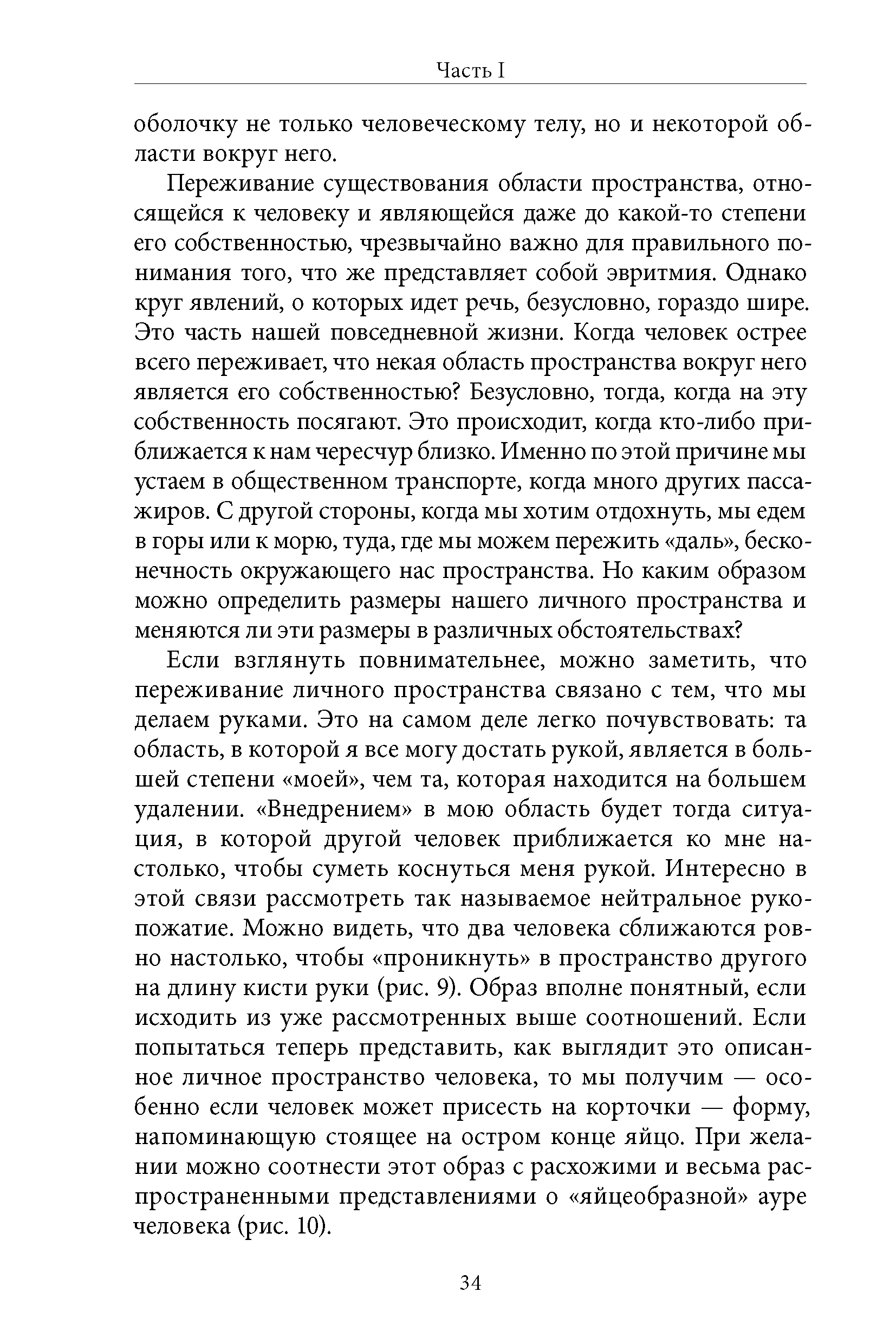 Часть I

оболочку не только человеческому телу, но и некоторой области вокруг него.

Переживание существования области пространства, относящейся к человеку и являющейся даже до какой-то степени его собственностью, чрезвычайно важно для правильного понимания того, что же представляет собой эвритмия. Однако круг явлений, о которых идет речь, безусловно, гораздо шире. Это часть нашей повседневной жизни. Когда человек острее всего переживает, что некая область пространства вокруг него является его собственностью? Безусловно, тогда, когда на эту собственность посягают. Это происходит, когда кто-либо приближается к нам чересчур близко. Именно по этой причине мы устаем в общественном транспорте, когда много других пассажиров. С другой стороны, когда мы хотим отдохнуть, мы едем в горы или к морю, туда, где мы можем пережить «даль», бесконечность окружающего нас пространства. Но каким образом можно определить размеры нашего личного пространства и меняются ли эти размеры в различных обстоятельствах?

Если взглянуть повнимательнее, можно заметить, что переживание личного пространства связано с тем, что мы делаем руками. Это на самом деле легко почувствовать: та область, в которой я все могу достать рукой, является в большей степени «моей», чем та, которая находится на большем удалении. «Внедрением» в мою область будет тогда ситуация, в которой другой человек приближается ко мне настолько, чтобы суметь коснуться меня рукой. Интересно в этой связи рассмотреть так называемое нейтральное рукопожатие. Можно видеть, что два человека сближаются ровно настолько, чтобы «проникнуть» в пространство другого на длину кисти руки (рис. 9). Образ вполне понятный, если исходить из уже рассмотренных выше соотношений. Если попытаться теперь представить, как выглядит это описанное личное пространство человека, то мы получим — особенно если человек может присесть на корточки — форму, напоминающую стоящее на остром конце яйцо. При желании можно соотнести этот образ с расхожими и весьма распространенными представлениями о «яйцеобразной» ауре человека (рис. 10).

34